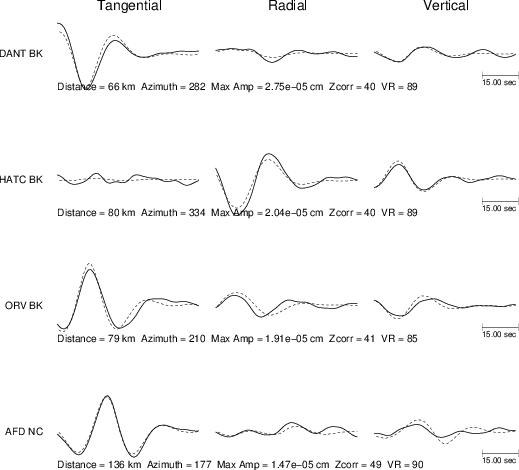 Tangential Radial Vertical

DANT BK

Distance = 66 km Azimuth = 282 Max Amp = 2.75e−05 cm Zcorr = 40 VR = 89

15.00 sec

HATC BK

Distance = 80 km Azimuth = 334 Max Amp = 2.04e−05 cm Zcorr = 40 VR = 89

15.00 sec

ORV BK

Distance = 79 km Azimuth = 210 Max Amp = 1.91e−05 cm Zcorr = 41 VR = 85

15.00 sec

AFD NC

Distance = 136 km Azimuth = 177 Max Amp = 1.47e−05 cm Zcorr = 49 VR = 90

15.00 sec